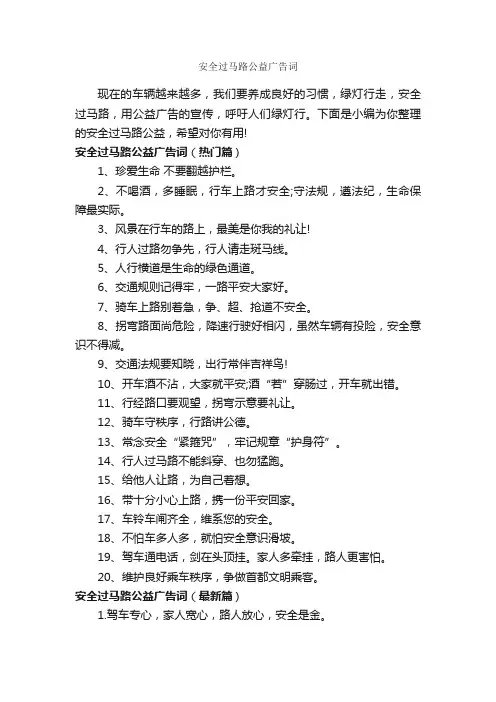 安全过马路公益广告词

现在的车辆越来越多，我们要养成良好的习惯，绿灯行走，安全过马路，用公益广告的宣传，呼吁人们绿灯行。下面是小编为你整理的安全过马路公益，希望对你有用!

安全过马路公益广告词（热门篇）

1、珍爱生命 不要翻越护栏。

2、不喝酒，多睡眠，行车上路才安全;守法规，遵法纪，生命保障最实际。

3、风景在行车的路上，最美是你我的礼让!

4、行人过路勿争先，行人请走斑马线。

5、人行横道是生命的绿色通道。

6、交通规则记得牢，一路平安大家好。

7、骑车上路别着急，争、超、抢道不安全。

8、拐弯路面尚危险，降速行驶好相闪，虽然车辆有投险，安全意识不得减。

9、交通法规要知晓，出行常伴吉祥鸟!

10、开车酒不沾，大家就平安;酒“若”穿肠过，开车就出错。

11、行经路口要观望，拐弯示意要礼让。

12、骑车守秩序，行路讲公德。

13、常念安全“紧箍咒”，牢记规章“护身符”。

14、行人过马路不能斜穿、也勿猛跑。

15、给他人让路，为自己着想。

16、带十分小心上路，携一份平安回家。

17、车铃车闸齐全，维系您的安全。

18、不怕车多人多，就怕安全意识滑坡。

19、驾车通电话，剑在头顶挂。家人多牵挂，路人更害怕。

20、维护良好乘车秩序，争做首都文明乘客。

安全过马路公益广告词（最新篇）

1.驾车专心，家人宽心，路人放心，安全是金。